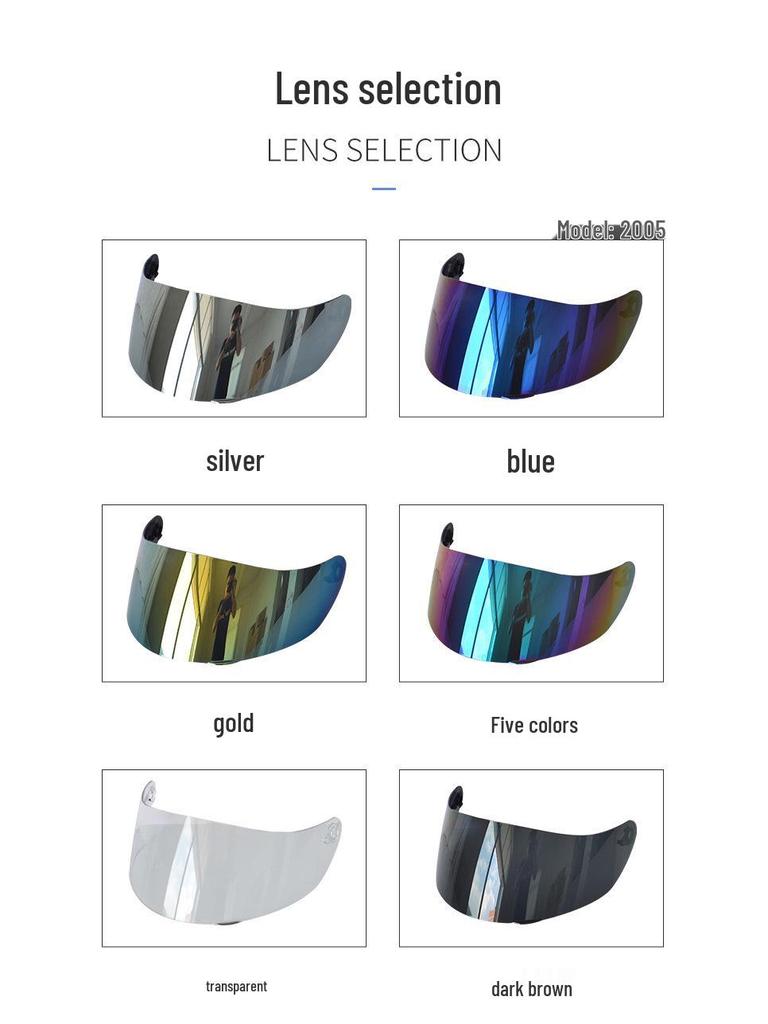 Lens selection

LENS SELECTION

Model: 2005

silver

blue

gold

Five colors

transparent

dark brown